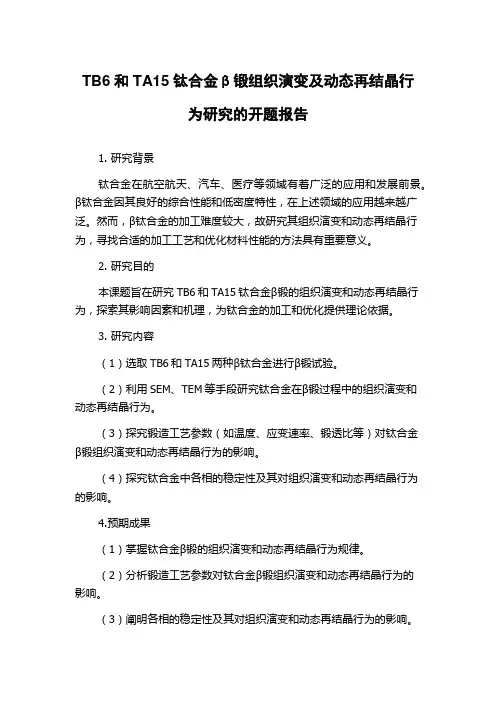 TB6 和 TA15 钛合金 β 锻组织演变及动态再结晶行为研究的开题报告

1. 研究背景

钛合金在航空航天、汽车、医疗等领域有着广泛的应用和发展前景。β钛合金因其良好的综合性能和低密度特性，在上述领域的应用越来越广泛。然而，β钛合金的加工难度较大，故研究其组织演变和动态再结晶行为，寻找合适的加工工艺和优化材料性能的方法具有重要意义。

2. 研究目的

本课题旨在研究 TB6 和 TA15 钛合金β锻的组织演变和动态再结晶行为，探索其影响因素和机理，为钛合金的加工和优化提供理论依据。

3. 研究内容

（1）选取 TB6 和 TA15 两种β钛合金进行β锻试验。

（2）利用 SEM、TEM 等手段研究钛合金在β锻过程中的组织演变和动态再结晶行为。

（3）探究锻造工艺参数（如温度、应变速率、锻透比等）对钛合金β锻组织演变和动态再结晶行为的影响。

（4）探究钛合金中各相的稳定性及其对组织演变和动态再结晶行为的影响。

4.预期成果

（1）掌握钛合金β锻的组织演变和动态再结晶行为规律。

（2）分析锻造工艺参数对钛合金β锻组织演变和动态再结晶行为的影响。

（3）阐明各相的稳定性及其对组织演变和动态再结晶行为的影响。